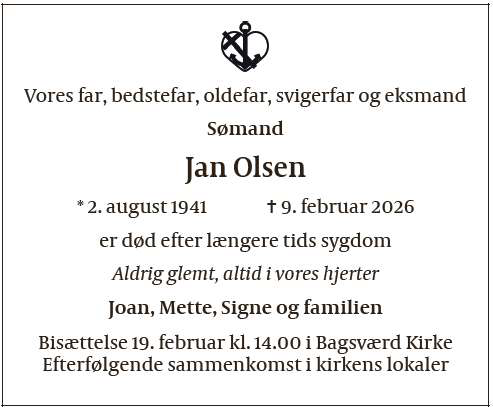 Vores far, bedstefar, oldefar, svigerfar og eksmand

Sømand

Jan Olsen

* 2. august 1941 † 9. februar 2026

er død efter længere tids sygdom

Aldrig glemt, altid i vores hjerter

Joan, Mette, Signe og familien

Bisættelse 19. februar kl. 14.00 i Bagsværd Kirke
Efterfølgende sammenkomst i kirkens lokaler